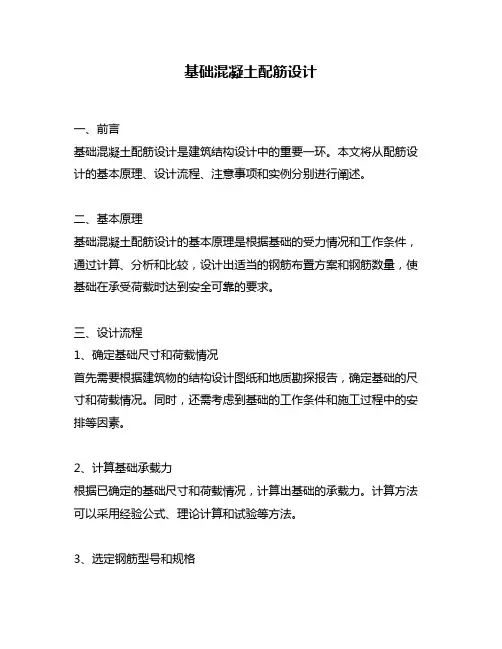 基础混凝土配筋设计

一、前言
基础混凝土配筋设计是建筑结构设计中的重要一环。本文将从配筋设计的基本原理、设计流程、注意事项和实例分别进行阐述。

二、基本原理
基础混凝土配筋设计的基本原理是根据基础的受力情况和工作条件，通过计算、分析和比较，设计出适当的钢筋布置方案和钢筋数量，使基础在承受荷载时达到安全可靠的要求。

三、设计流程
1、确定基础尺寸和荷载情况
首先需要根据建筑物的结构设计图纸和地质勘探报告，确定基础的尺寸和荷载情况。同时，还需考虑到基础的工作条件和施工过程中的安排等因素。

2、计算基础承载力
根据已确定的基础尺寸和荷载情况，计算出基础的承载力。计算方法可以采用经验公式、理论计算和试验等方法。

3、选定钢筋型号和规格